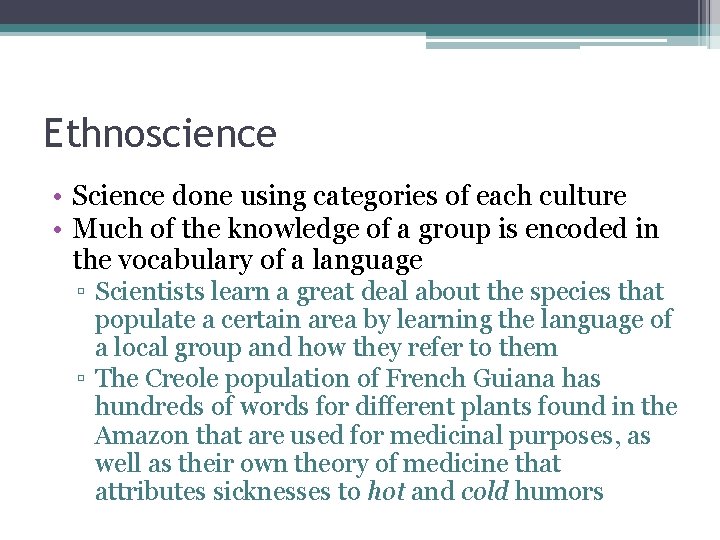 Ethnoscience

• Science done using categories of each culture
• Much of the knowledge of a group is encoded in the vocabulary of a language
▫ Scientists learn a great deal about the species that populate a certain area by learning the language of a local group and how they refer to them
▫ The Creole population of French Guiana has hundreds of words for different plants found in the Amazon that are used for medicinal purposes, as well as their own theory of medicine that attributes sicknesses to hot and cold humors